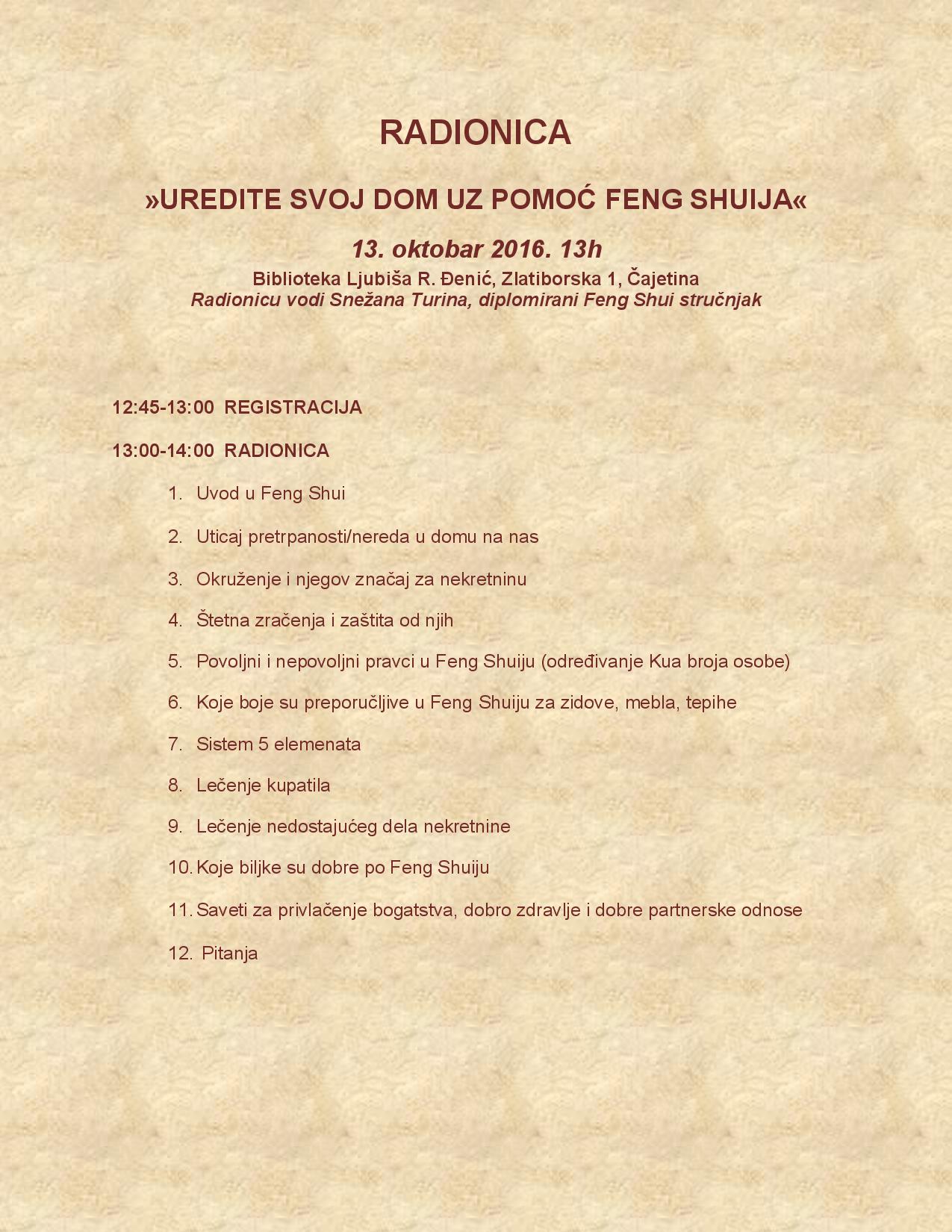 RADIONICA

»UREDITE SVOJ DOM UZ POMOĆ FENG SHUIJA«

13. oktobar 2016. 13h

Biblioteka Ljubiša R. Đenić, Zlatiborska 1, Čajetina
Radionicu vodi Snežana Turina, diplomirani Feng Shui stručnjak

12:45-13:00 REGISTRACIJA

13:00-14:00 RADIONICA

1. Uvod u Feng Shui
2. Uticaj pretrpanosti/nereda u domu na nas
3. Okruženje i njegov značaj za nekretninu
4. Štetna zračenja i zaštita od njih
5. Povoljni i nepovoljni pravci u Feng Shuiju (određivanje Kua broja osobe)
6. Koje boje su preporučljive u Feng Shuiju za zidove, mebla, tepihe
7. Sistem 5 elemenata
8. Lečenje kupatila
9. Lečenje nedostajućeg dela nekretnine
10. Koje biljke su dobre po Feng Shuiju
11. Saveti za privlačenje bogatstva, dobro zdravlje i dobre partnerske odnose
12. Pitanja